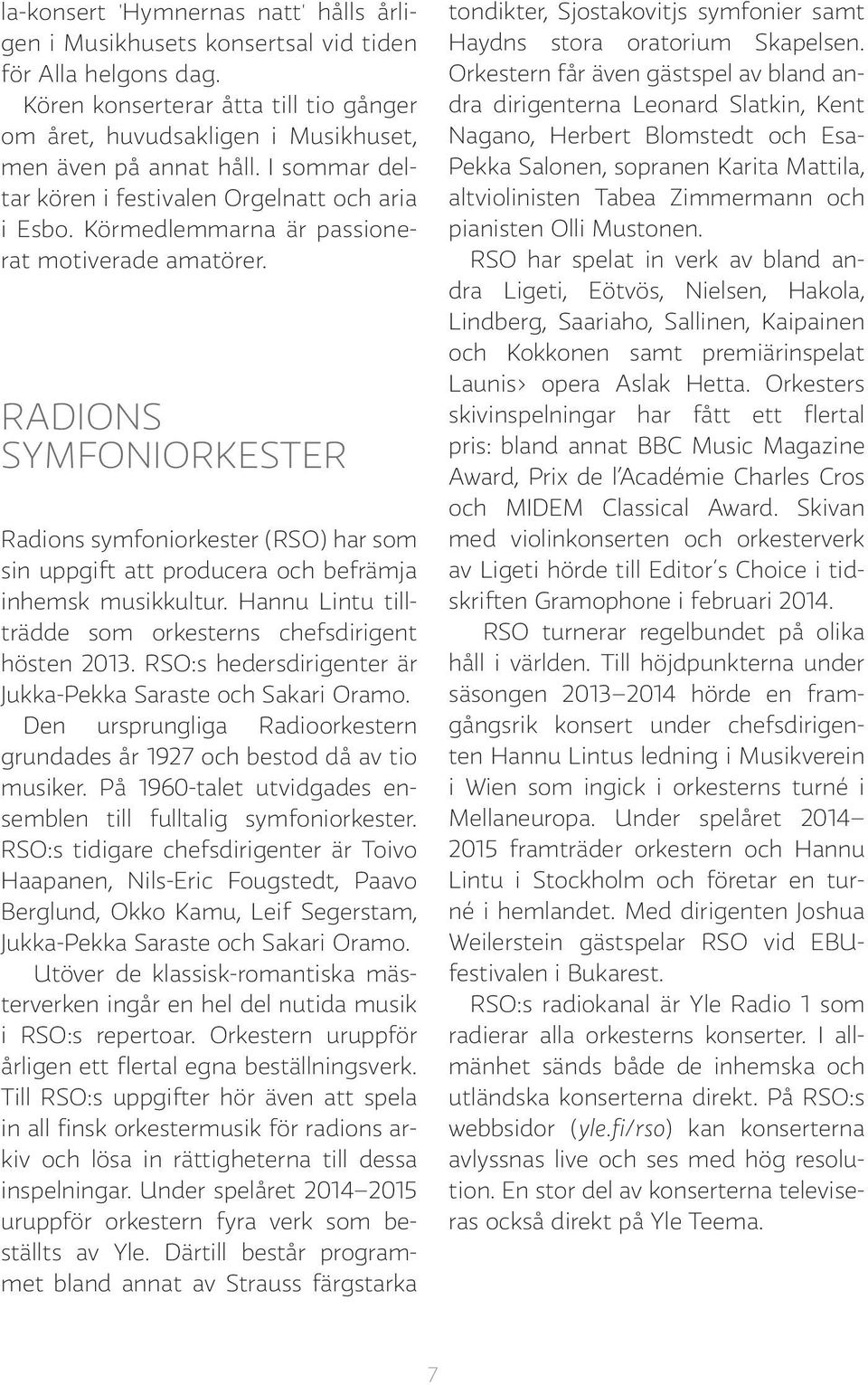 la-konsert 'Hymnernas natt' hålls årligen i Musikhusets konsertsal vid tiden för Alla helgons dag.

Kören konserterar åtta till tio gånger om året, huvudsakligen i Musikhuset, men även på annat håll. I sommar deltar kören i festivalen Orgelnatt och aria i Esbo. Körmedlemmarna är passionerat motiverade amatörer.

RADIONS SYMFONIORKESTER

Radions symfoniorkester (RSO) har som sin uppgift att producera och befrämja inhemsk musikkultur. Hannu Lintu tillträdde som orkesterns chefsdirigent hösten 2013. RSO:s hedersdirigenter är Jukka-Pekka Saraste och Sakari Oramo.

Den ursprungliga Radioorkestern grundades år 1927 och bestod då av tio musiker. På 1960-talet utvidgades ensemblen till fulltalig symfoniorkester. RSO:s tidigare chefsdirigenter är Toivo Haapanen, Nils-Eric Fougstedt, Paavo Berglund, Okko Kamu, Leif Segerstam, Jukka-Pekka Saraste och Sakari Oramo.

Utöver de klassisk-romantiska mästerverken ingår en hel del nutida musik i RSO:s repertoar. Orkestern uruppför årligen ett flertal egna beställningsverk. Till RSO:s uppgifter hör även att spela in all finsk orkestermusik för radions arkiv och lösa in rättigheterna till dessa inspelningar. Under spelåret 2014–2015 uruppför orkestern fyra verk som beställts av Yle. Därtill består programmet bland annat av Strauss färgstarka tondikter, Sjostakovitjs symfonier samt Haydns stora oratorium Skapelsen. Orkestern får även gästspel av bland andra dirigenterna Leonard Slatkin, Kent Nagano, Herbert Blomstedt och Esa-Pekka Salonen, sopranen Karita Mattila, altviolinisten Tabea Zimmermann och pianisten Olli Mustonen.

RSO har spelat in verk av bland andra Ligeti, Eötvös, Nielsen, Hakola, Lindberg, Saariaho, Sallinen, Kaipainen och Kokkonen samt premiärinspelat Launis› opera Aslak Hetta. Orkesters skivinspelningar har fått ett flertal pris: bland annat BBC Music Magazine Award, Prix de l'Académie Charles Cros och MIDEM Classical Award. Skivan med violinkonserten och orkesterverk av Ligeti hörde till Editor's Choice i tidskriften Gramophone i februari 2014.

RSO turnerar regelbundet på olika håll i världen. Till höjdpunkterna under säsongen 2013–2014 hörde en framgångsrik konsert under chefsdirigenten Hannu Lintus ledning i Musikverein i Wien som ingick i orkesterns turné i Mellaneuropa. Under spelåret 2014–2015 framträder orkestern och Hannu Lintu i Stockholm och företar en turné i hemlandet. Med dirigenten Joshua Weilerstein gästspelar RSO vid EBU-festivalen i Bukarest.

RSO:s radiokanal är Yle Radio 1 som radierar alla orkesterns konserter. I allmänhet sänds både de inhemska och utländska konserterna direkt. På RSO:s webbsidor (yle.fi/rso) kan konserterna avlyssnas live och ses med hög resolution. En stor del av konserterna televiseras också direkt på Yle Teema.

7